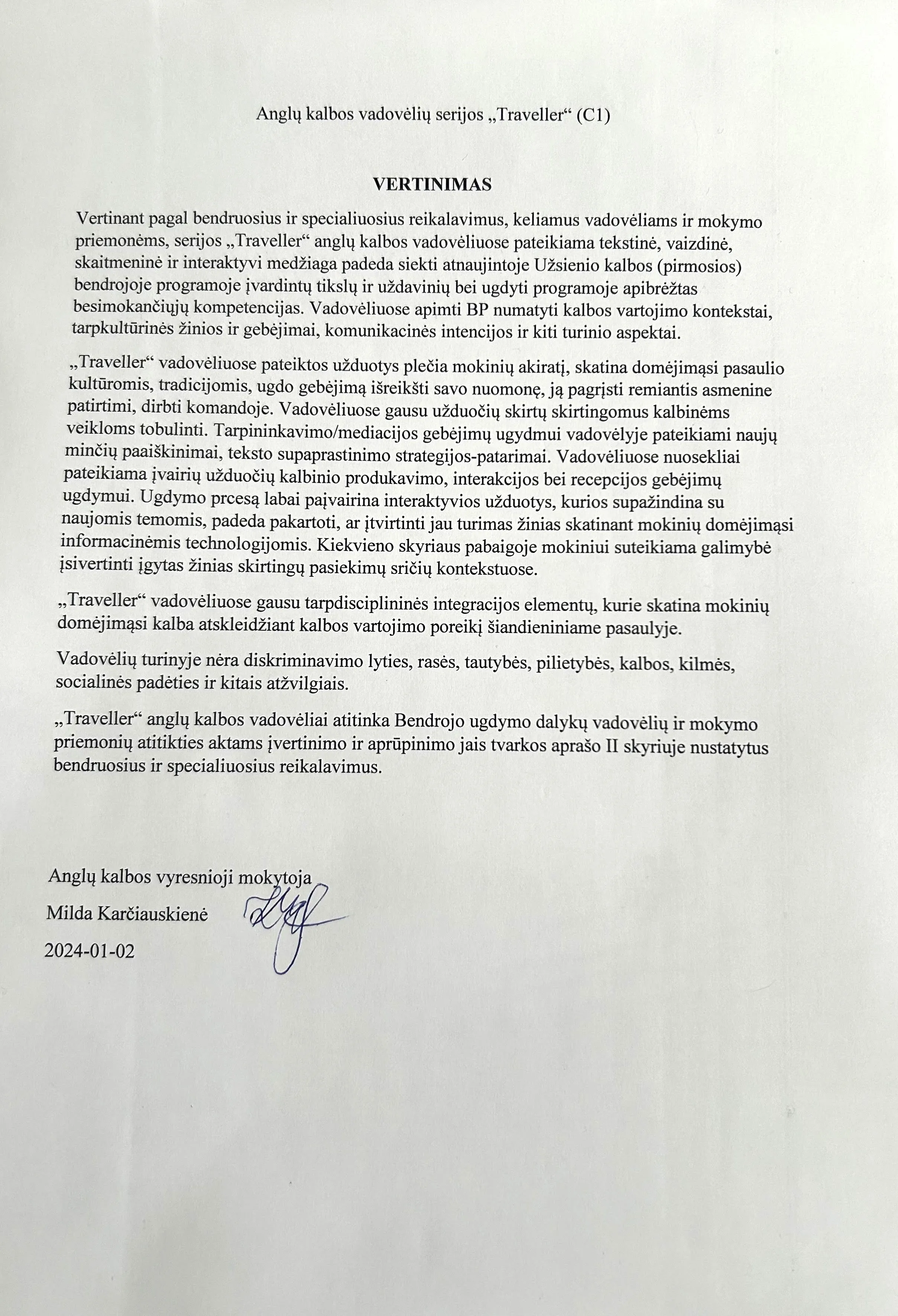 Anglų kalbos vadovėlių serijos „Traveller“ (C1)

VERTINIMAS

Vertinant pagal bendruosius ir specialiuosius reikalavimus, keliamus vadovėliams ir mokymo priemonėms, serijos „Traveller“ anglų kalbos vadovėliuose pateikiama tekstinė, vaizdinė, skaitmeninė ir interaktyvi medžiaga padeda siekti atnaujintoje Užsienio kalbos (pirmosios) bendrojoje programoje įvardintų tikslų ir uždavinių bei ugdyti programoje apibrėžtas besimokančiųjų kompetencijas. Vadovėliuose apimti BP numatyti kalbos vartojimo kontekstai, tarpkultūrinės žinios ir gebėjimai, komunikacinės intencijos ir kiti turinio aspektai.

„Traveller“ vadovėliuose pateiktos užduotys plečia mokinių akiratį, skatina domėjimąsi pasaulio kultūromis, tradicijomis, ugdo gebėjimą išreikšti savo nuomonę, ją pagrįsti remiantis asmenine patirtimi, dirbti komandoje. Vadovėliuose gausu užduočių skirtų skirtingomus kalbinėms veikloms tobulinti. Tarpininkavimo/mediacijos gebėjimų ugydmui vadovėlyje pateikiami naujų minčių paaiškinimai, teksto supaprastinimo strategijos-patarimai. Vadovėliuose nuosekliai pateikiama įvairių užduočių kalbinio produkavimo, interakcijos bei recepcijos gebėjimų ugdymui. Ugdymo prcesą labai paįvairina interaktyvios užduotys, kurios supažindina su naujomis temomis, padeda pakartoti, ar įtvirtinti jau turimas žinias skatinant mokinių domėjimąsi informacinėmis technologijomis. Kiekvieno skyriaus pabaigoje mokiniui suteikiama galimybė įsivertinti įgytas žinias skirtingų pasiekimų sričių kontekstuose.

„Traveller“ vadovėliuose gausu tarpdisciplininės integracijos elementų, kurie skatina mokinių domėjimąsi kalba atskleidžiant kalbos vartojimo poreikį šiandieniniame pasaulyje.

Vadovėlių turinyje nėra diskriminavimo lyties, rasės, tautybės, pilietybės, kalbos, kilmės, socialinės padėties ir kitais atžvilgiais.

„Traveller“ anglų kalbos vadovėliai atitinka Bendrojo ugdymo dalykų vadovėlių ir mokymo priemonių atitikties aktams įvertinimo ir aprūpinimo jais tvarkos aprašo II skyriuje nustatytus bendruosius ir specialiuosius reikalavimus.

Anglų kalbos vyresnioji mokytoja
Milda Karčiauskienė
2024-01-02